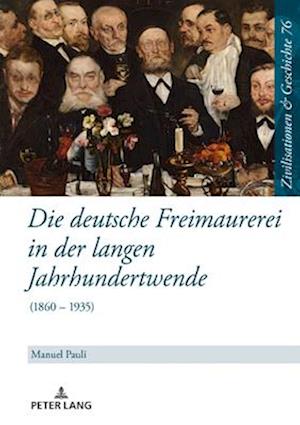 Zivilisationen & Geschichte 76

Die deutsche Freimaurerei in der langen Jahrhundertwende

(1860 – 1935)

Manuel Pauli

PETER LANG